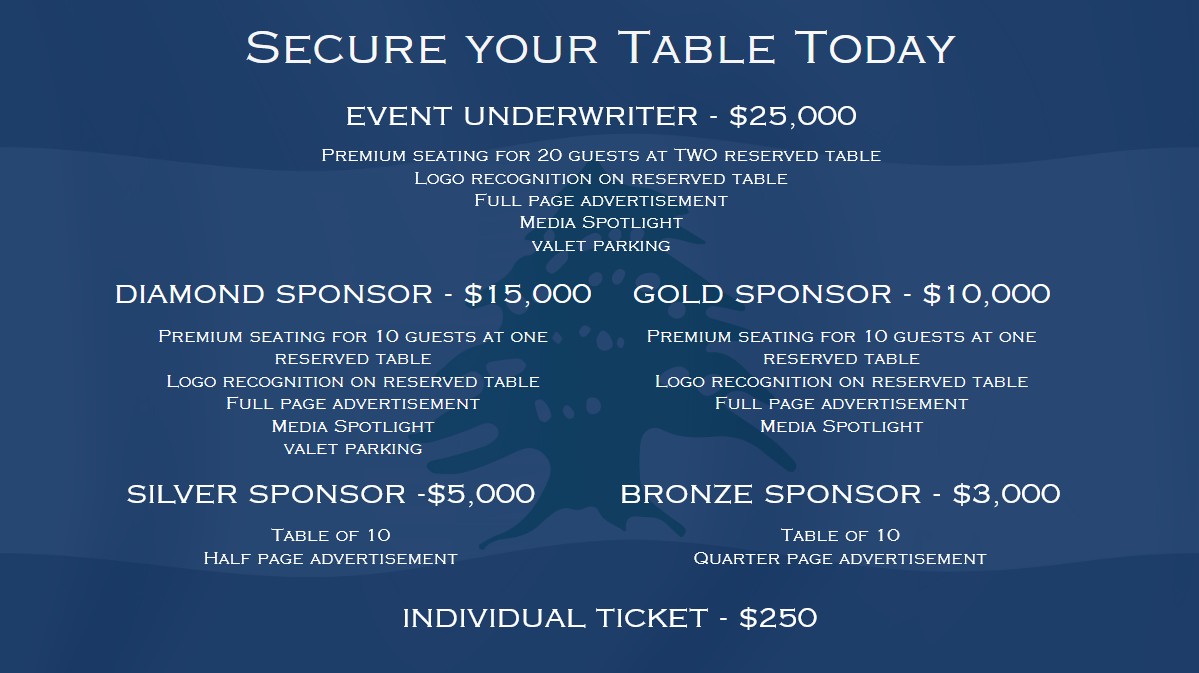 Secure your Table Today

EVENT UNDERWRITER - $25,000

Premium seating for 20 guests at TWO reserved table
Logo recognition on reserved table
Full page advertisement
Media Spotlight
valet parking

DIAMOND SPONSOR - $15,000

Premium seating for 10 guests at one reserved table
Logo recognition on reserved table
Full page advertisement
Media Spotlight
valet parking

GOLD SPONSOR - $10,000

Premium seating for 10 guests at one reserved table
Logo recognition on reserved table
Full page advertisement
Media Spotlight

SILVER SPONSOR -$5,000

Table of 10
Half page advertisement

BRONZE SPONSOR - $3,000

Table of 10
Quarter page advertisement

INDIVIDUAL TICKET - $250